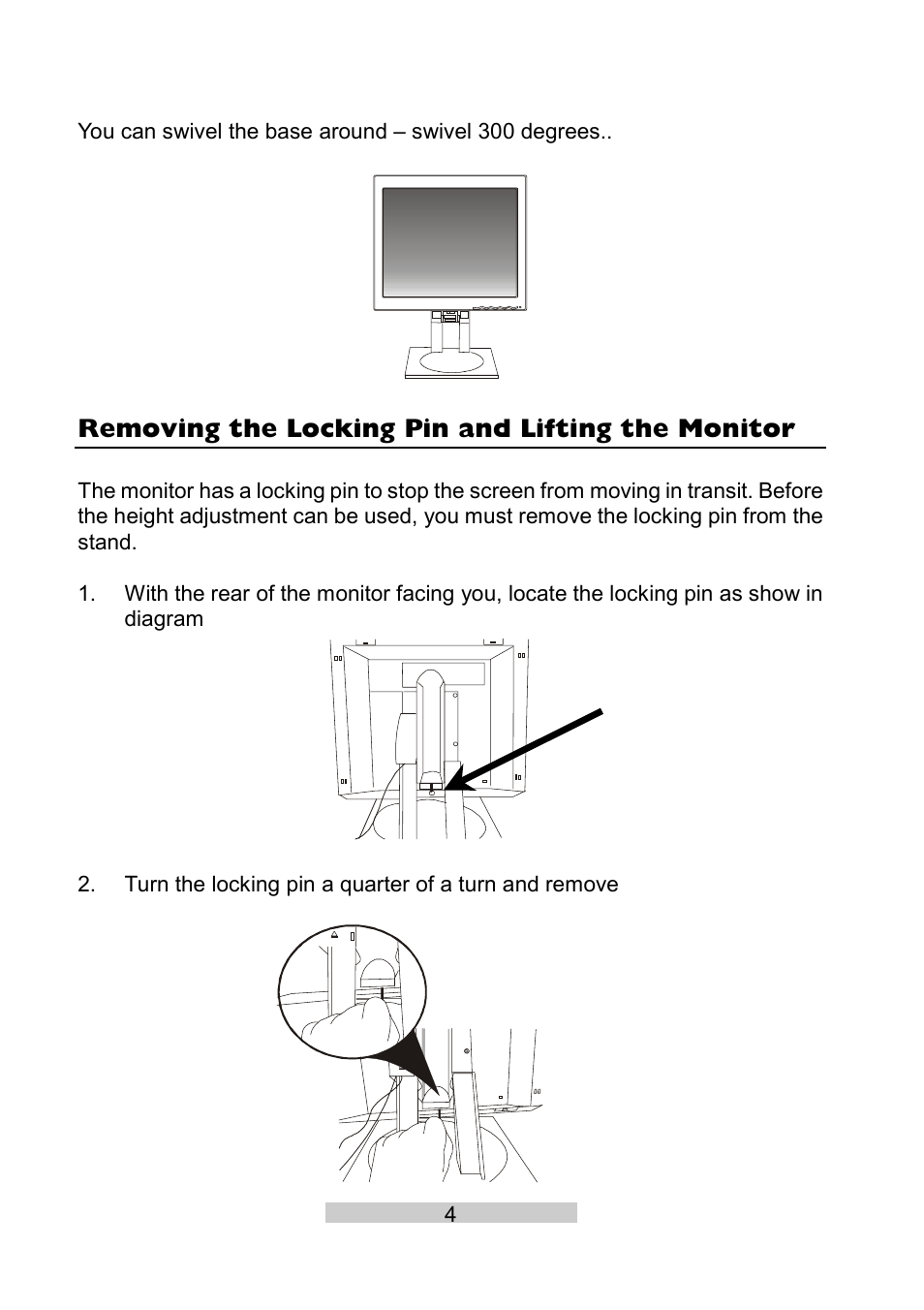 You can swivel the base around – swivel 300 degrees..

Removing the Locking Pin and Lifting the Monitor

The monitor has a locking pin to stop the screen from moving in transit. Before the height adjustment can be used, you must remove the locking pin from the stand.

1. With the rear of the monitor facing you, locate the locking pin as show in diagram

2. Turn the locking pin a quarter of a turn and remove

4